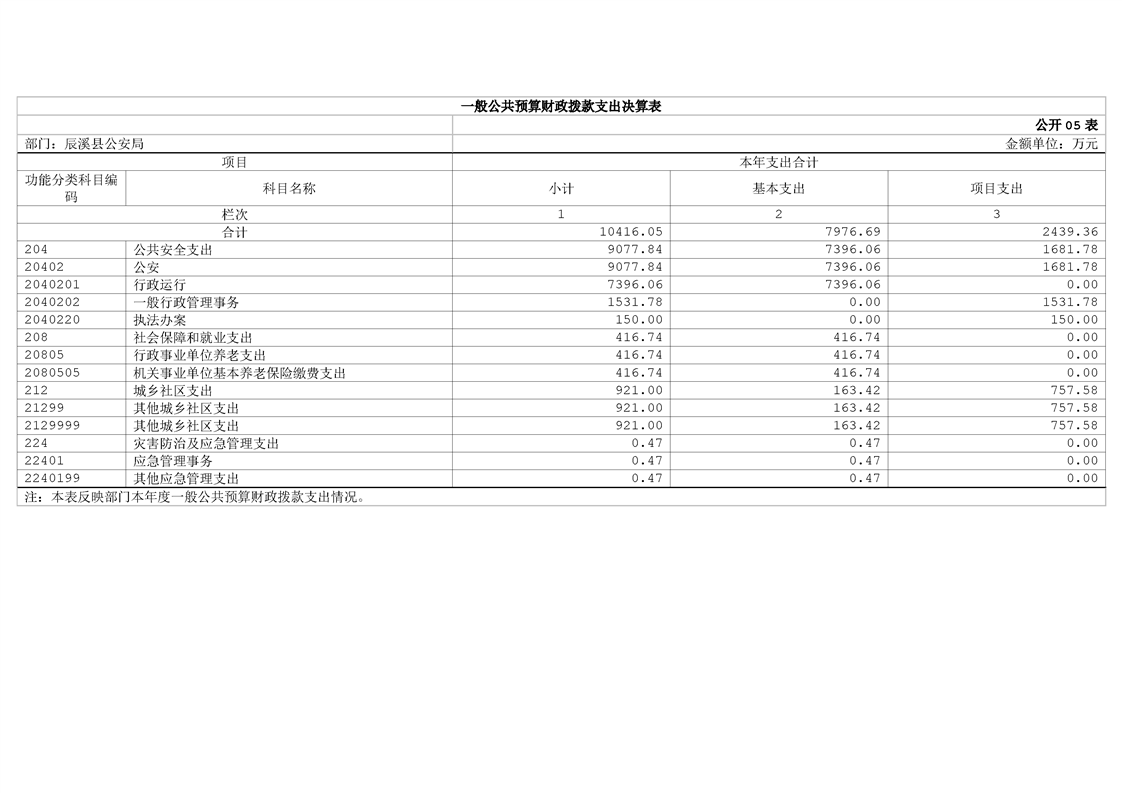 一般公共预算财政拨款支出决算表

公开05表

部门：辰溪县公安局

金额单位：万元

| 项目 |  | 本年支出合计 |  |  |
|---|---|---|---|---|
| 功能分类科目编码 | 科目名称 | 小计 | 基本支出 | 项目支出 |
| 栏次 |  | 1 | 2 | 3 |
| 合计 |  | 10416.05 | 7976.69 | 2439.36 |
| 204 | 公共安全支出 | 9077.84 | 7396.06 | 1681.78 |
| 20402 | 公安 | 9077.84 | 7396.06 | 1681.78 |
| 2040201 | 行政运行 | 7396.06 | 7396.06 | 0.00 |
| 2040202 | 一般行政管理事务 | 1531.78 | 0.00 | 1531.78 |
| 2040220 | 执法办案 | 150.00 | 0.00 | 150.00 |
| 208 | 社会保障和就业支出 | 416.74 | 416.74 | 0.00 |
| 20805 | 行政事业单位养老支出 | 416.74 | 416.74 | 0.00 |
| 2080505 | 机关事业单位基本养老保险缴费支出 | 416.74 | 416.74 | 0.00 |
| 212 | 城乡社区支出 | 921.00 | 163.42 | 757.58 |
| 21299 | 其他城乡社区支出 | 921.00 | 163.42 | 757.58 |
| 2129999 | 其他城乡社区支出 | 921.00 | 163.42 | 757.58 |
| 224 | 灾害防治及应急管理支出 | 0.47 | 0.47 | 0.00 |
| 22401 | 应急管理事务 | 0.47 | 0.47 | 0.00 |
| 2240199 | 其他应急管理支出 | 0.47 | 0.47 | 0.00 |

注：本表反映部门本年度一般公共预算财政拨款支出情况。